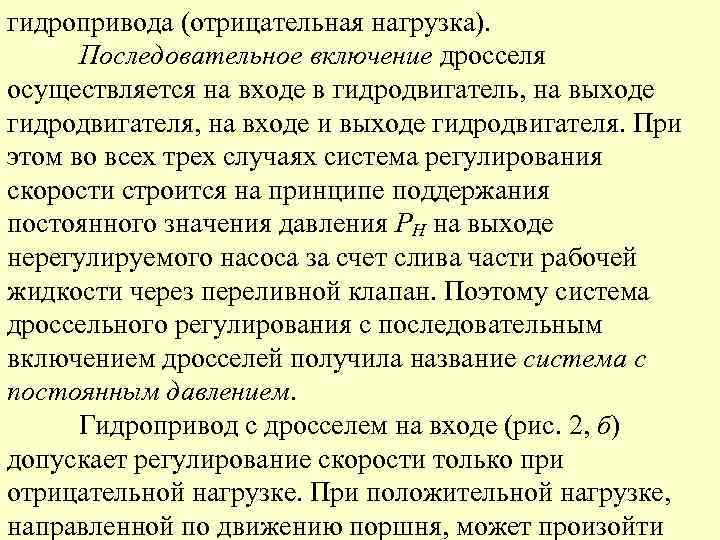 гидропривода (отрицательная нагрузка).

Последовательное включение дросселя осуществляется на входе в гидродвигатель, на выходе гидродвигателя, на входе и выходе гидродвигателя. При этом во всех трех случаях система регулирования скорости строится на принципе поддержания постоянного значения давления $P_H$ на выходе нерегулируемого насоса за счет слива части рабочей жидкости через переливной клапан. Поэтому система дроссельного регулирования с последовательным включением дросселей получила название система с постоянным давлением.

Гидропривод с дросселем на входе (рис. 2, б) допускает регулирование скорости только при отрицательной нагрузке. При положительной нагрузке, направленной по движению поршня, может произойти